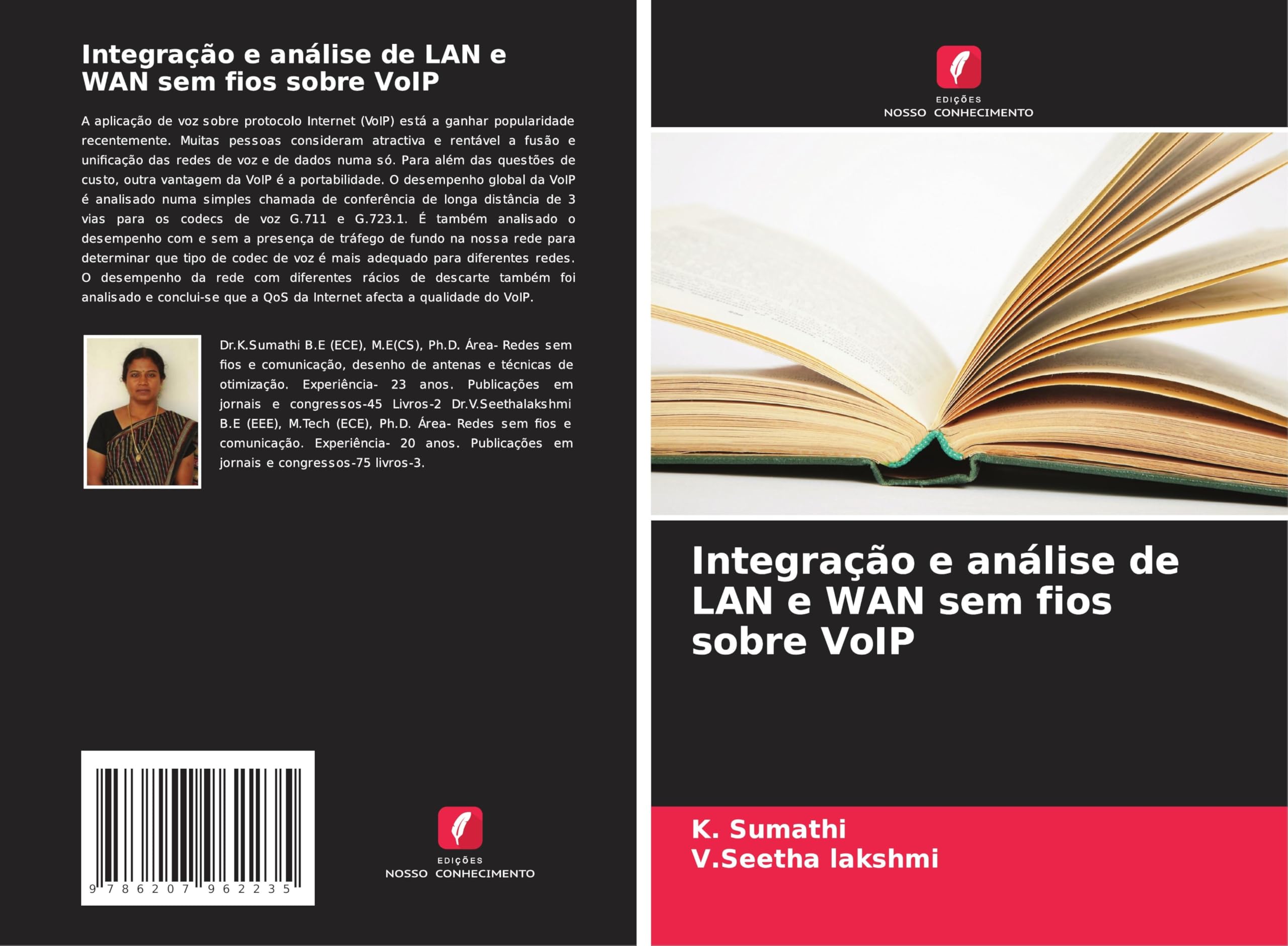 Integração e análise de LAN e WAN sem fios sobre VoIP

A aplicação de voz sobre protocolo Internet (VoIP) está a ganhar popularidade recentemente. Muitas pessoas consideram atractiva e rentável a fusão e unificação das redes de voz e de dados numa só. Para além das questões de custo, outra vantagem da VoIP é a portabilidade. O desempenho global da VoIP é analisado numa simples chamada de conferência de longa distância de 3 vias para os codecs de voz G.711 e G.723.1. É também analisado o desempenho com e sem a presença de tráfego de fundo na nossa rede para determinar que tipo de codec de voz é mais adequado para diferentes redes. O desempenho da rede com diferentes rácios de descarte também foi analisado e conclui-se que a QoS da Internet afecta a qualidade do VoIP.

Dr.K.Sumathi B.E (ECE), M.E(CS), Ph.D. Área- Redes sem fios e comunicação, desenho de antenas e técnicas de otimização. Experiência- 23 anos. Publicações em jornais e congressos-45 Livros-2 Dr.V.Seethalakshmi B.E (EEE), M.Tech (ECE), Ph.D. Área- Redes sem fios e comunicação. Experiência- 20 anos. Publicações em jornais e congressos-75 livros-3.

9 786207 962235

EDIÇÕES
NOSSO CONHECIMENTO

EDIÇÕES
NOSSO CONHECIMENTO

Integração e análise de LAN e WAN sem fios sobre VoIP

K. Sumathi
V.Seetha lakshmi